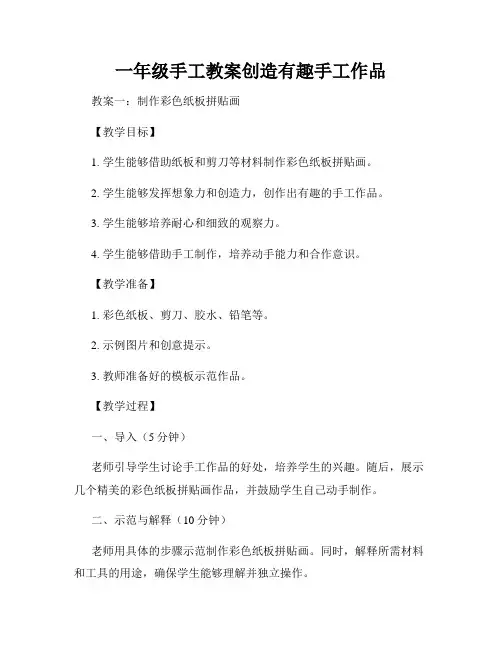 一年级手工教案创造有趣手工作品

教案一：制作彩色纸板拼贴画

【教学目标】

1. 学生能够借助纸板和剪刀等材料制作彩色纸板拼贴画。

2. 学生能够发挥想象力和创造力，创作出有趣的手工作品。

3. 学生能够培养耐心和细致的观察力。

4. 学生能够借助手工制作，培养动手能力和合作意识。

【教学准备】

1. 彩色纸板、剪刀、胶水、铅笔等。

2. 示例图片和创意提示。

3. 教师准备好的模板示范作品。

【教学过程】

一、导入（5 分钟）

老师引导学生讨论手工作品的好处，培养学生的兴趣。随后，展示几个精美的彩色纸板拼贴画作品，并鼓励学生自己动手制作。

二、示范与解释（10 分钟）

老师用具体的步骤示范制作彩色纸板拼贴画。同时，解释所需材料和工具的用途，确保学生能够理解并独立操作。